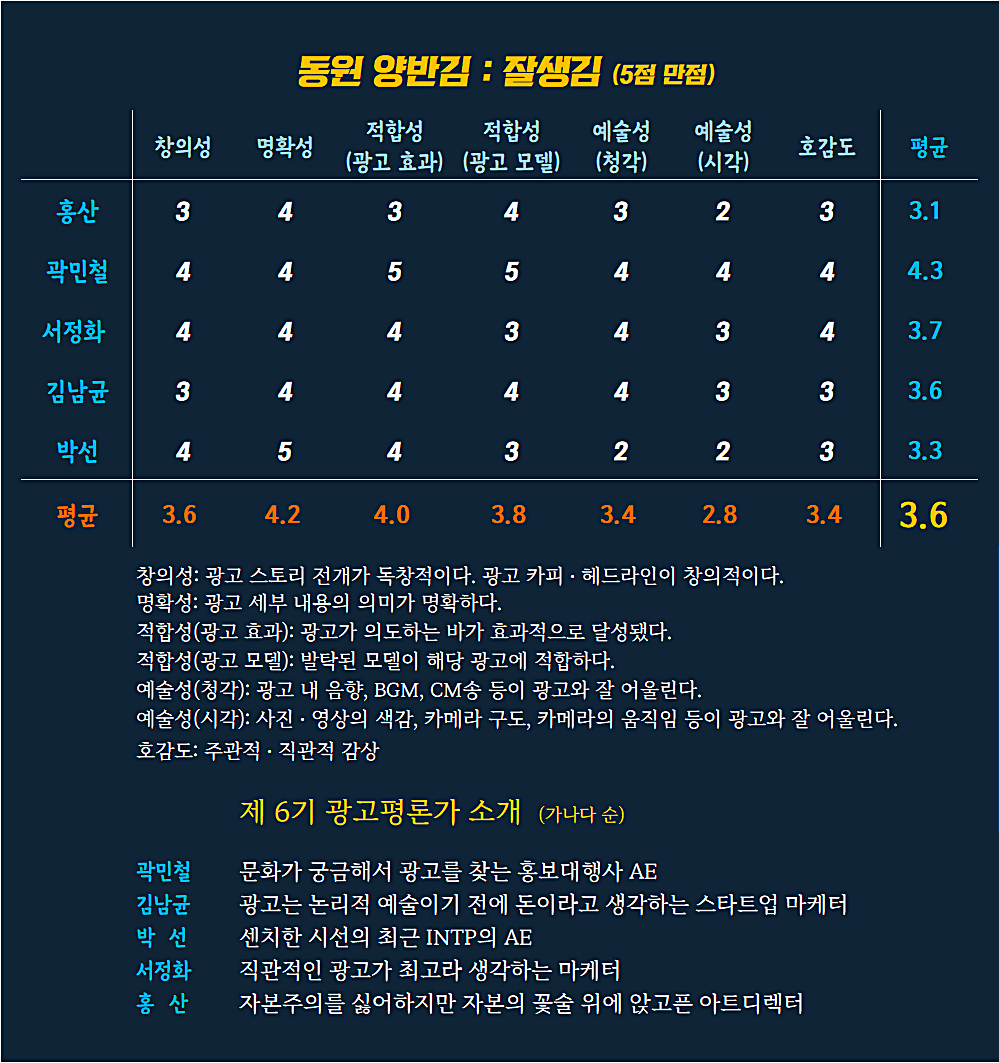 동원 양반김 : 잘생김 (5점 만점)

| | 창의성 | 명확성 | 적합성 (광고 효과) | 적합성 (광고 모델) | 예술성 (청각) | 예술성 (시각) | 호감도 | 평균 |
|---|---|---|---|---|---|---|---|---|
| 홍산 | 3 | 4 | 3 | 4 | 3 | 2 | 3 | 3.1 |
| 곽민철 | 4 | 4 | 5 | 5 | 4 | 4 | 4 | 4.3 |
| 서정화 | 4 | 4 | 4 | 3 | 4 | 3 | 4 | 3.7 |
| 김남균 | 3 | 4 | 4 | 4 | 4 | 3 | 3 | 3.6 |
| 박선 | 4 | 5 | 4 | 3 | 2 | 2 | 3 | 3.3 |
| 평균 | 3.6 | 4.2 | 4.0 | 3.8 | 3.4 | 2.8 | 3.4 | 3.6 |

창의성: 광고 스토리 전개가 독창적이다. 광고 카피 · 헤드라인이 창의적이다.
명확성: 광고 세부 내용의 의미가 명확하다.
적합성(광고 효과): 광고가 의도하는 바가 효과적으로 달성됐다.
적합성(광고 모델): 발탁된 모델이 해당 광고에 적합하다.
예술성(청각): 광고 내 음향, BGM, CM송 등이 광고와 잘 어울린다.
예술성(시각): 사진 · 영상의 색감, 카메라 구도, 카메라의 움직임 등이 광고와 잘 어울린다.
호감도: 주관적 · 직관적 감상

제 6기 광고평론가 소개 (가나다 순)

곽민철 문화가 궁금해서 광고를 찾는 홍보대행사 AE
김남균 광고는 논리적 예술이기 전에 돈이라고 생각하는 스타트업 마케터
박 선 센치한 시선의 최근 INTP의 AE
서정화 직관적인 광고가 최고라 생각하는 마케터
홍 산 자본주의를 싫어하지만 자본의 꽃술 위에 앉고픈 아트디렉터